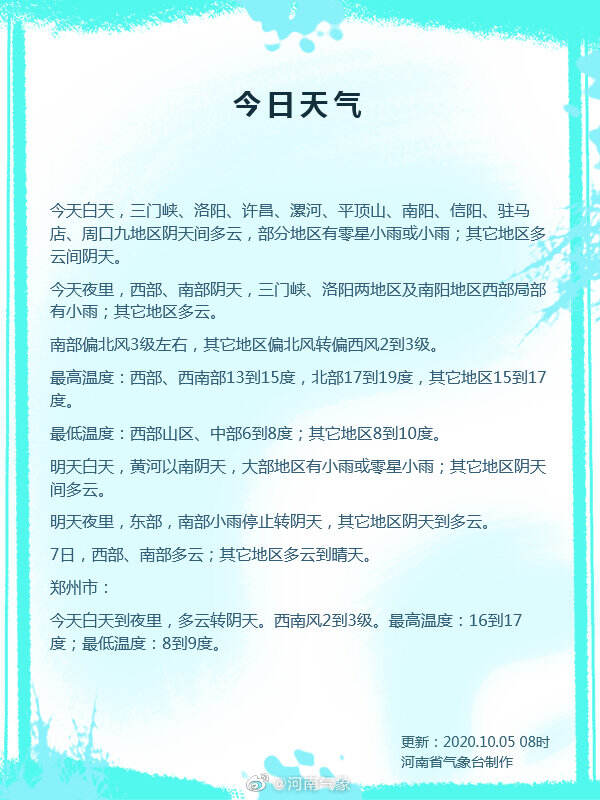 今日天气

今天白天，三门峡、洛阳、许昌、漯河、平顶山、南阳、信阳、驻马店、周口九地区阴天间多云，部分地区有零星小雨或小雨；其它地区多云间阴天。

今天夜里，西部、南部阴天，三门峡、洛阳两地区及南阳地区西部局部有小雨；其它地区多云。

南部偏北风3级左右，其它地区偏北风转偏西风2到3级。

最高温度：西部、西南部13到15度，北部17到19度，其它地区15到17度。

最低温度：西部山区、中部6到8度；其它地区8到10度。

明天白天，黄河以南阴天，大部地区有小雨或零星小雨；其它地区阴天间多云。

明天夜里，东部，南部小雨停止转阴天，其它地区阴天到多云。

7日，西部、南部多云；其它地区多云到晴天。

郑州市：

今天白天到夜里，多云转阴天。西南风2到3级。最高温度：16到17度；最低温度：8到9度。

更新：2020.10.05 08时
河南省气象台制作

@河南气象